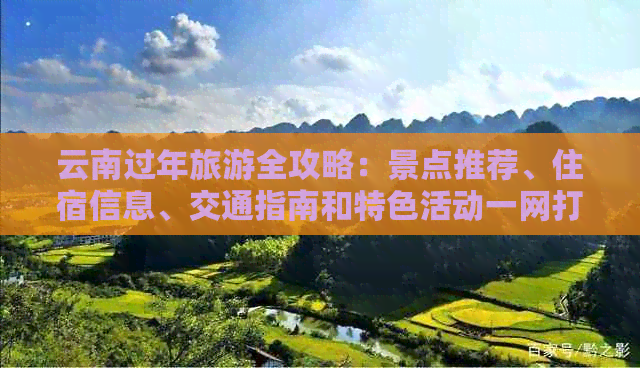 云南过年旅游全攻略：景点推荐、住宿信息、交通指南和特色活动一网打

百家号/黔之影